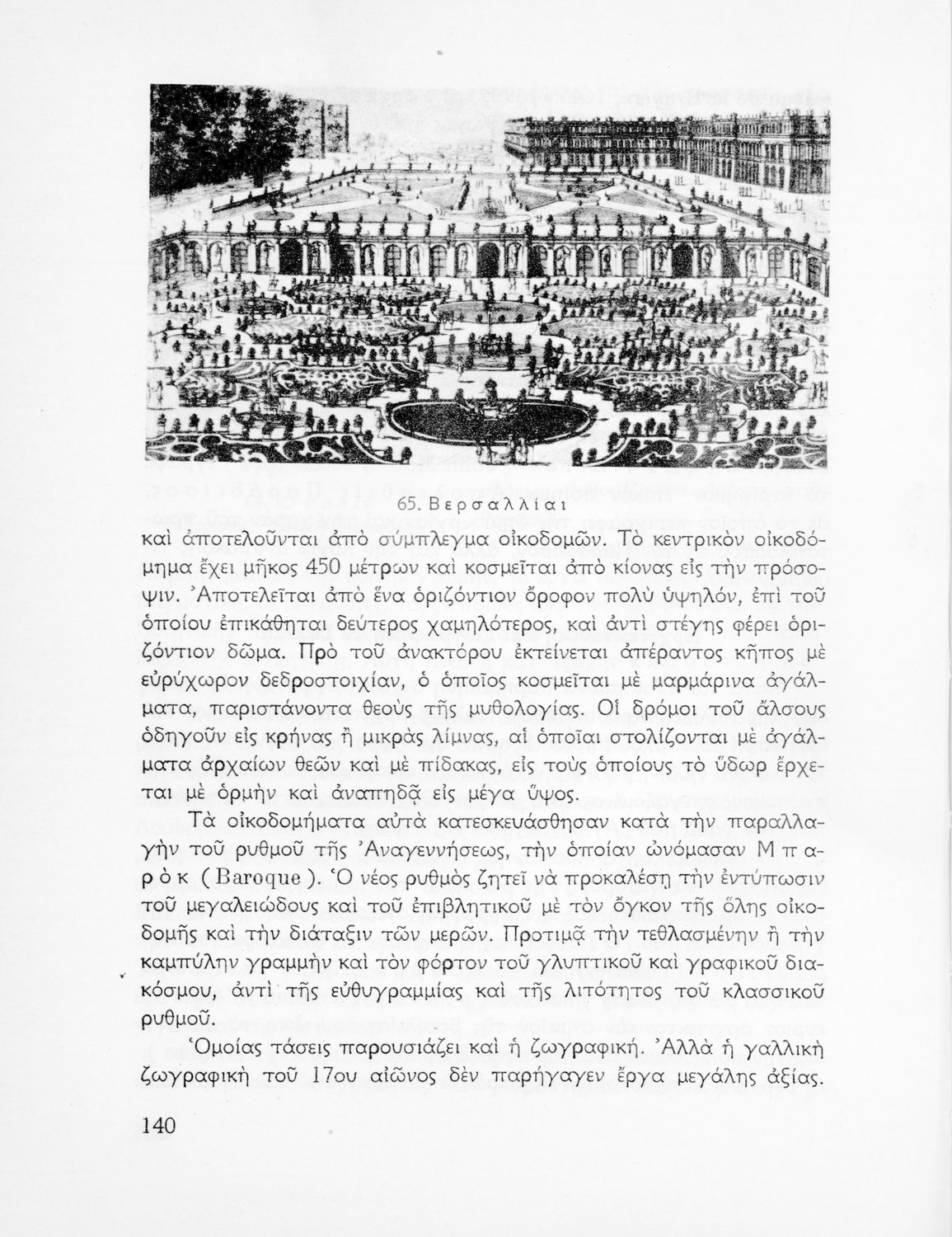 65. Βερσαλλίαι

καὶ ἀποτελοῦνται ἀπὸ σύμπλεγμα οἰκοδομῶν. Τὸ κεντρικὸν οἰκοδόμημα ἔχει μῆκος 450 μέτρων καὶ κοσμεῖται ἀπὸ κίονας εἰς τὴν πρόσοψιν. Ἀποτελεῖται ἀπὸ ἕνα ὁριζόντιον ὄροφον πολὺ ὑψηλόν, ἐπὶ τοῦ ὁποίου ἐπικάθηται δεύτερος χαμηλότερος, καὶ ἀντὶ στέγης φέρει ὁριζόντιον δῶμα. Πρὸ τοῦ ἀνακτόρου ἐκτείνεται ἀπέραντος κῆπος μὲ εὐρύχωρον δεδροστοιχίαν, ὁ ὁποῖος κοσμεῖται μὲ μαρμάρινα ἀγάλματα, παριστάνοντα θεοὺς τῆς μυθολογίας. Οἱ δρόμοι τοῦ ἄλσους ὁδηγοῦν εἰς κρήνας ἢ μικρὰς λίμνας, αἱ ὁποῖαι στολίζονται μὲ ἀγάλματα ἀρχαίων θεῶν καὶ μὲ πίδακας, εἰς τοὺς ὁποίους τὸ ὕδωρ ἔρχεται μὲ ὁρμὴν καὶ ἀναπηδᾷ εἰς μέγα ὕψος.

Τὰ οἰκοδομήματα αὐτὰ κατεσκευάσθησαν κατὰ τὴν παραλλαγὴν τοῦ ρυθμοῦ τῆς Ἀναγεννήσεως, τὴν ὁποίαν ὠνόμασαν Μπαρὸκ (Baroque). Ὁ νέος ρυθμὸς ζητεῖ νὰ προκαλέσῃ τὴν ἐντύπωσιν τοῦ μεγαλειώδους καὶ τοῦ ἐπιβλητικοῦ μὲ τὸν ὄγκον τῆς ὅλης οἰκοδομῆς καὶ τὴν διάταξιν τῶν μερῶν. Προτιμᾷ τὴν τεθλασμένην ἢ τὴν καμπύλην γραμμὴν καὶ τὸν φόρτον τοῦ γλυπτικοῦ καὶ γραφικοῦ διακόσμου, ἀντὶ τῆς εὐθυγραμμίας καὶ τῆς λιτότητος τοῦ κλασσικοῦ ρυθμοῦ.

Ὁμοίας τάσεις παρουσιάζει καὶ ἡ ζωγραφική. Ἀλλὰ ἡ γαλλικὴ ζωγραφικὴ τοῦ 17ου αἰῶνος δὲν παρήγαγεν ἔργα μεγάλης ἀξίας.

140